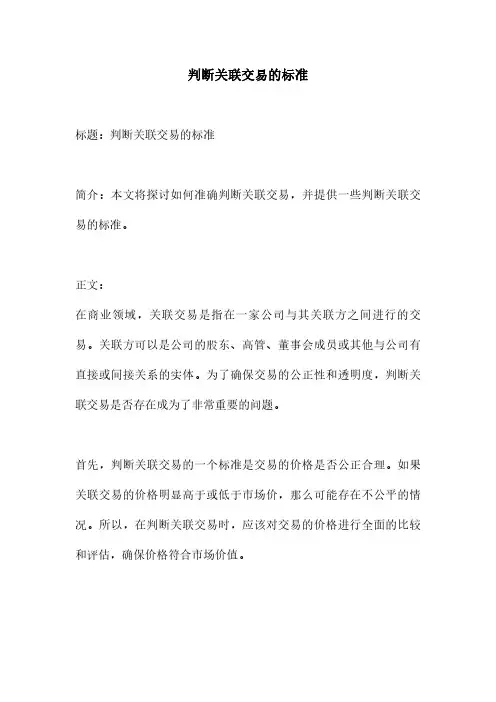 判断关联交易的标准

标题：判断关联交易的标准

简介：本文将探讨如何准确判断关联交易，并提供一些判断关联交易的标准。

正文：
在商业领域，关联交易是指在一家公司与其关联方之间进行的交易。关联方可以是公司的股东、高管、董事会成员或其他与公司有直接或间接关系的实体。为了确保交易的公正性和透明度，判断关联交易是否存在成为了非常重要的问题。

首先，判断关联交易的一个标准是交易的价格是否公正合理。如果关联交易的价格明显高于或低于市场价，那么可能存在不公平的情况。所以，在判断关联交易时，应该对交易的价格进行全面的比较和评估，确保价格符合市场价值。